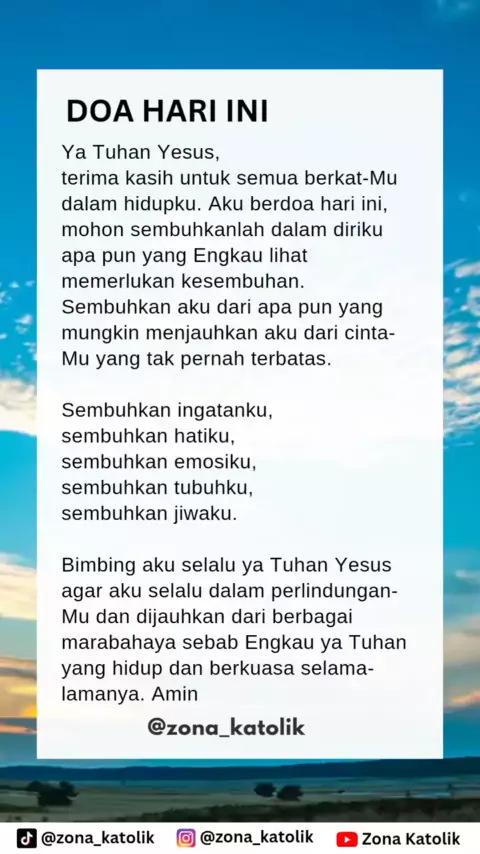 DOA HARI INI

Ya Tuhan Yesus,
terima kasih untuk semua berkat-Mu dalam hidupku. Aku berdoa hari ini, mohon sembuhkanlah dalam diriku apa pun yang Engkau lihat memerlukan kesembuhan. Sembuhkan aku dari apa pun yang mungkin menjauhkan aku dari cinta-Mu yang tak pernah terbatas.

Sembuhkan ingatanku,
sembuhkan hatiku,
sembuhkan emosiku,
sembuhkan tubuhku,
sembuhkan jiwaku.

Bimbing aku selalu ya Tuhan Yesus agar aku selalu dalam perlindungan-Mu dan dijauhkan dari berbagai marabahaya sebab Engkau ya Tuhan yang hidup dan berkuasa selama-lamanya. Amin

@zona_katolik

@zona_katolik @zona_katolik Zona Katolik